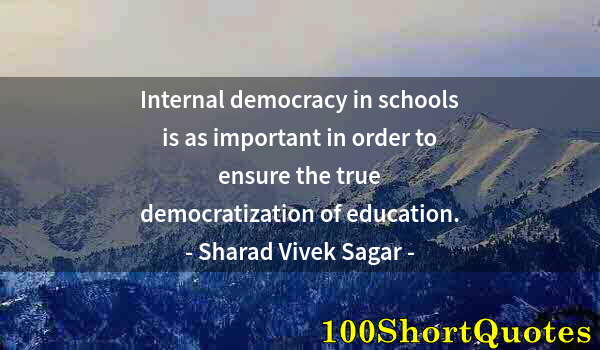 Internal democracy in schools is as important in order to ensure the true democratization of education.
- Sharad Vivek Sagar -

100ShortQuotes